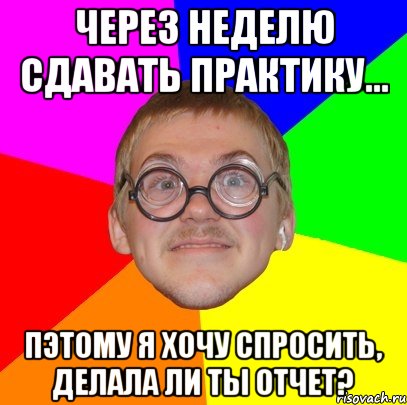 ЧЕРЕЗ НЕДЕЛЮ СДАВАТЬ ПРАКТИКУ...

ПЭТОМУ Я ХОЧУ СПРОСИТЬ, ДЕЛАЛА ЛИ ТЫ ОТЧЕТ?

risovach.ru